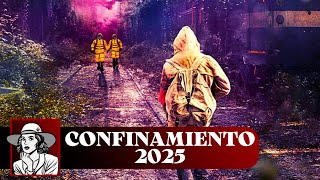 CONFINAMIENTO
2025